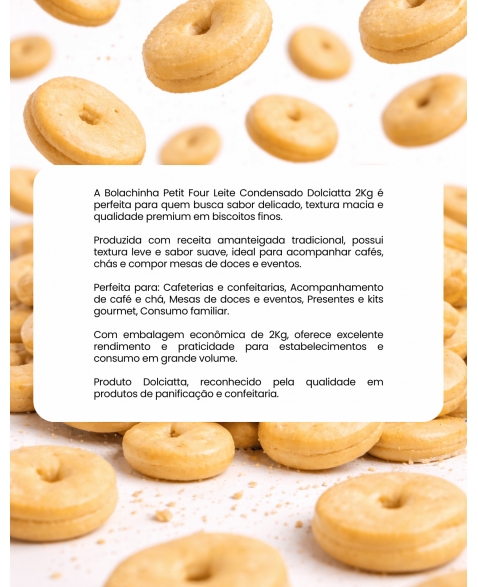 A Bolachinha Petit Four Leite Condensado Dolciatta 2Kg é perfeita para quem busca sabor delicado, textura macia e qualidade premium em biscoitos finos.

Produzida com receita amanteigada tradicional, possui textura leve e sabor suave, ideal para acompanhar cafés, chás e compor mesas de doces e eventos.

Perfeita para: Cafeterias e confeitarias, Acompanhamento de café e chá, Mesas de doces e eventos, Presentes e kits gourmet, Consumo familiar.

Com embalagem econômica de 2Kg, oferece excelente rendimento e praticidade para estabelecimentos e consumo em grande volume.

Produto Dolciatta, reconhecido pela qualidade em produtos de panificação e confeitaria.